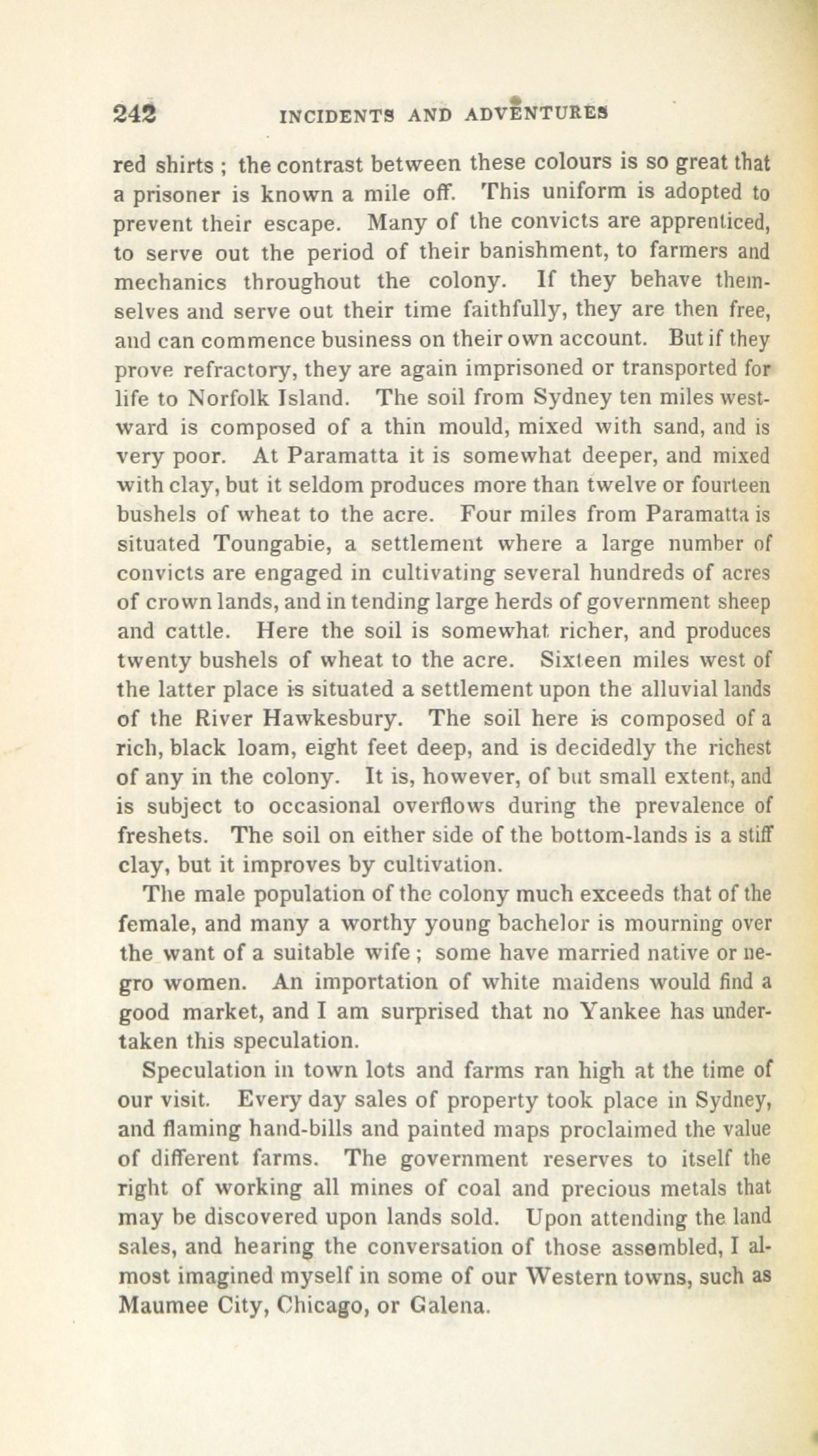 242 INCIDENTS AND ADVENTURES

red shirts ; the contrast between these colours is so great that a prisoner is known a mile off. This uniform is adopted to prevent their escape. Many of the convicts are apprenticed, to serve out the period of their banishment, to farmers and mechanics throughout the colony. If they behave themselves and serve out their time faithfully, they are then free, and can commence business on their own account. But if they prove refractory, they are again imprisoned or transported for life to Norfolk Island. The soil from Sydney ten miles westward is composed of a thin mould, mixed with sand, and is very poor. At Paramatta it is somewhat deeper, and mixed with clay, but it seldom produces more than twelve or fourteen bushels of wheat to the acre. Four miles from Paramatta is situated Toungabie, a settlement where a large number of convicts are engaged in cultivating several hundreds of acres of crown lands, and in tending large herds of government sheep and cattle. Here the soil is somewhat richer, and produces twenty bushels of wheat to the acre. Sixteen miles west of the latter place is situated a settlement upon the alluvial lands of the River Hawkesbury. The soil here is composed of a rich, black loam, eight feet deep, and is decidedly the richest of any in the colony. It is, however, of but small extent, and is subject to occasional overflows during the prevalence of freshets. The soil on either side of the bottom-lands is a stiff clay, but it improves by cultivation.

The male population of the colony much exceeds that of the female, and many a worthy young bachelor is mourning over the want of a suitable wife ; some have married native or negro women. An importation of white maidens would find a good market, and I am surprised that no Yankee has undertaken this speculation.

Speculation in town lots and farms ran high at the time of our visit. Every day sales of property took place in Sydney, and flaming hand-bills and painted maps proclaimed the value of different farms. The government reserves to itself the right of working all mines of coal and precious metals that may be discovered upon lands sold. Upon attending the land sales, and hearing the conversation of those assembled, I almost imagined myself in some of our Western towns, such as Maumee City, Chicago, or Galena.